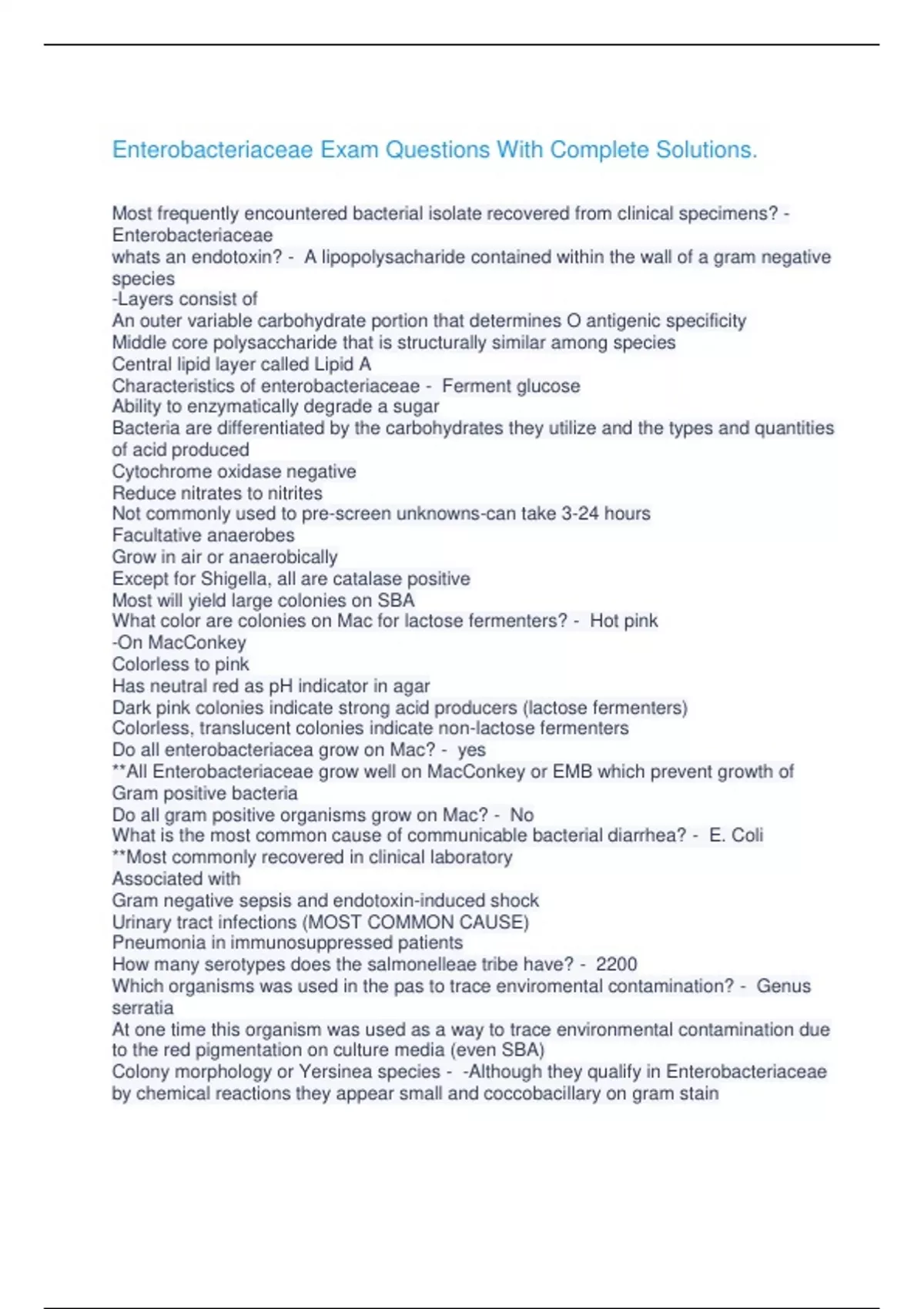 Enterobacteriaceae Exam Questions With Complete Solutions.

Most frequently encountered bacterial isolate recovered from clinical specimens? - Enterobacteriaceae
whats an endotoxin? - A lipopolysacharide contained within the wall of a gram negative species
-Layers consist of
An outer variable carbohydrate portion that determines O antigenic specificity
Middle core polysaccharide that is structurally similar among species
Central lipid layer called Lipid A
Characteristics of enterobacteriaceae - Ferment glucose
Ability to enzymatically degrade a sugar
Bacteria are differentiated by the carbohydrates they utilize and the types and quantities of acid produced
Cytochrome oxidase negative
Reduce nitrates to nitrites
Not commonly used to pre-screen unknowns-can take 3-24 hours
Facultative anaerobes
Grow in air or anaerobically
Except for Shigella, all are catalase positive
Most will yield large colonies on SBA
What color are colonies on Mac for lactose fermenters? - Hot pink
-On MacConkey
Colorless to pink
Has neutral red as pH indicator in agar
Dark pink colonies indicate strong acid producers (lactose fermenters)
Colorless, translucent colonies indicate non-lactose fermenters
Do all enterobacteriacea grow on Mac? - yes
**All Enterobacteriaceae grow well on MacConkey or EMB which prevent growth of Gram positive bacteria
Do all gram positive organisms grow on Mac? - No
What is the most common cause of communicable bacterial diarrhea? - E. Coli
**Most commonly recovered in clinical laboratory
Associated with
Gram negative sepsis and endotoxin-induced shock
Urinary tract infections (MOST COMMON CAUSE)
Pneumonia in immunosuppressed patients
How many serotypes does the salmonelleae tribe have? - 2200
Which organisms was used in the pas to trace enviromental contamination? - Genus serratia
At one time this organism was used as a way to trace environmental contamination due to the red pigmentation on culture media (even SBA)
Colony morphology or Yersinea species - -Although they qualify in Enterobacteriaceae by chemical reactions they appear small and coccobacillary on gram stain